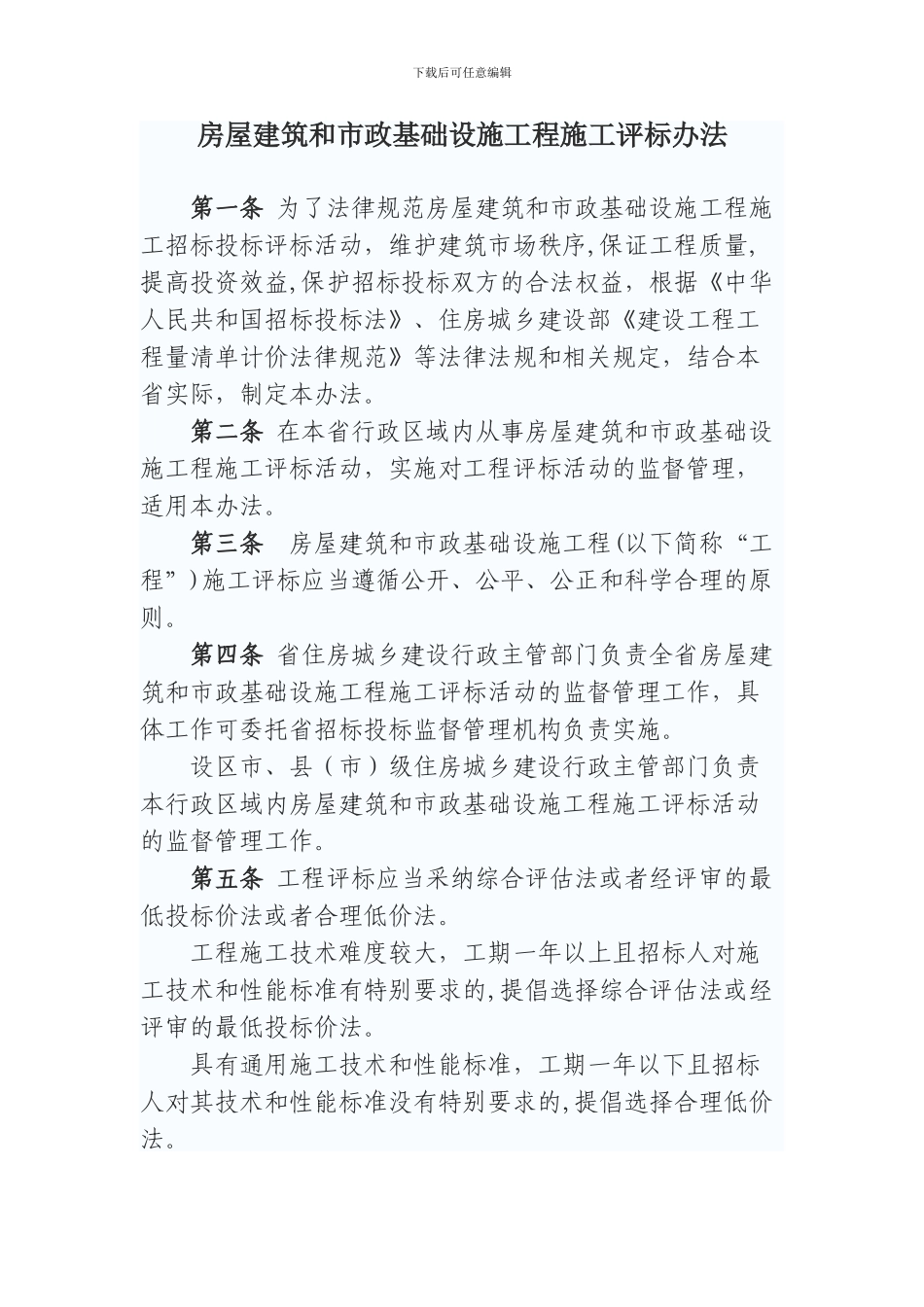 下载后可任意编辑

房屋建筑和市政基础设施工程施工评标办法

第一条 为了法律规范房屋建筑和市政基础设施工程施工招标投标评标活动，维护建筑市场秩序,保证工程质量,提高投资效益,保护招标投标双方的合法权益，根据《中华人民共和国招标投标法》、住房城乡建设部《建设工程工程量清单计价法律规范》等法律法规和相关规定，结合本省实际，制定本办法。

第二条 在本省行政区域内从事房屋建筑和市政基础设施工程施工评标活动，实施对工程评标活动的监督管理，适用本办法。

第三条 房屋建筑和市政基础设施工程(以下简称“工程”)施工评标应当遵循公开、公平、公正和科学合理的原则。

第四条 省住房城乡建设行政主管部门负责全省房屋建筑和市政基础设施工程施工评标活动的监督管理工作，具体工作可委托省招标投标监督管理机构负责实施。

设区市、县（市）级住房城乡建设行政主管部门负责本行政区域内房屋建筑和市政基础设施工程施工评标活动的监督管理工作。

第五条 工程评标应当采纳综合评估法或者经评审的最低投标价法或者合理低价法。

工程施工技术难度较大，工期一年以上且招标人对施工技术和性能标准有特别要求的,提倡选择综合评估法或经评审的最低投标价法。

具有通用施工技术和性能标准，工期一年以下且招标人对其技术和性能标准没有特别要求的,提倡选择合理低价法。